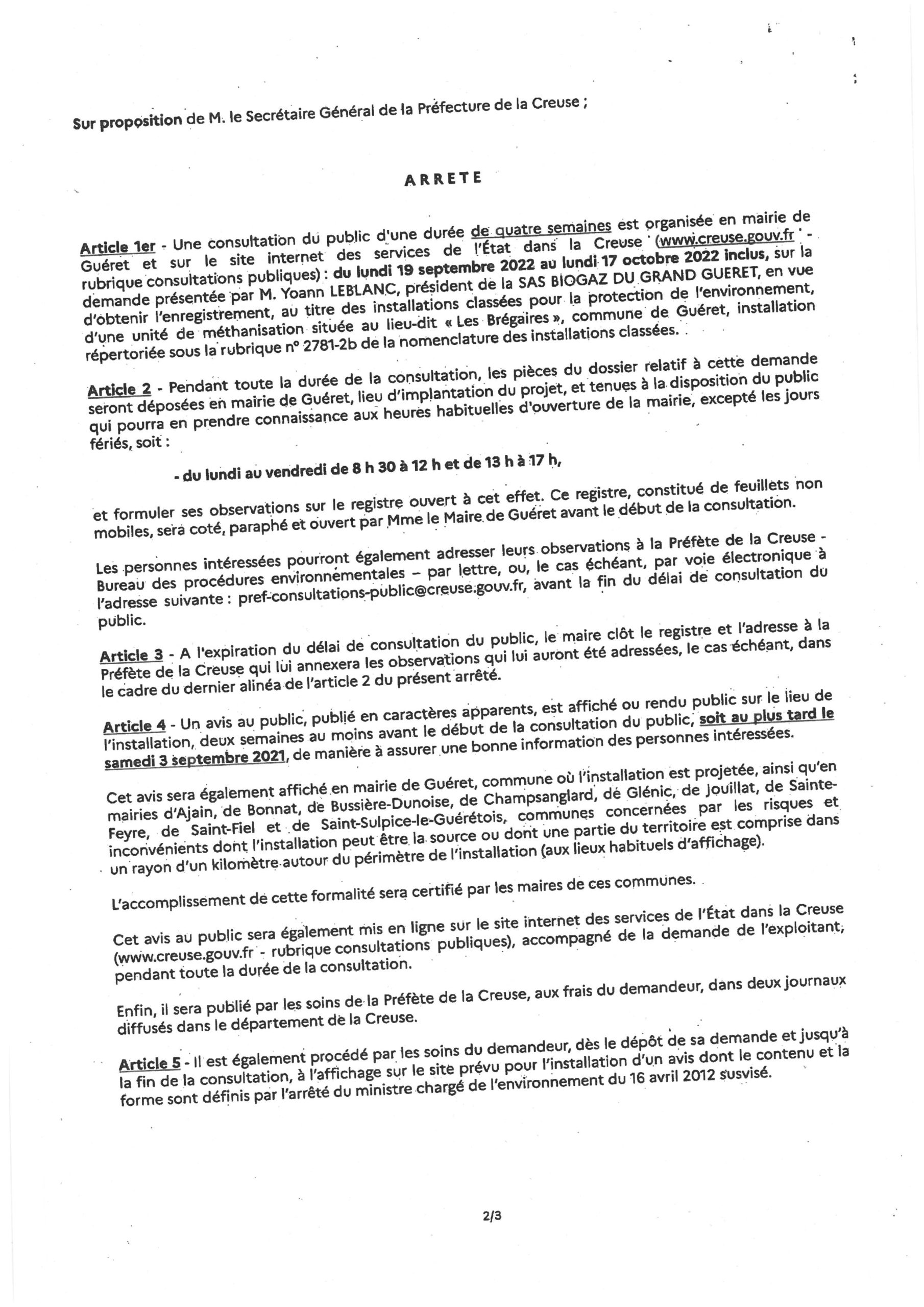 Sur proposition de M. le Secrétaire Général de la Préfecture de la Creuse ;

ARRETE

Article 1er - Une consultation du public d'une durée de quatre semaines est organisée en mairie de Guéret et sur le site internet des services de l'État dans la Creuse (www.creuse.gouv.fr - rubrique consultations publiques) : du lundi 19 septembre 2022 au lundi 17 octobre 2022 inclus, sur la demande présentée par M. Yoann LEBLANC, président de la SAS BIOGAZ DU GRAND GUERET, en vue d'obtenir l'enregistrement, au titre des installations classées pour la protection de l'environnement, d'une unité de méthanisation située au lieu-dit « Les Brégaires », commune de Guéret, installation répertoriée sous la rubrique n° 2781-2b de la nomenclature des installations classées.

Article 2 - Pendant toute la durée de la consultation, les pièces du dossier relatif à cette demande seront déposées en mairie de Guéret, lieu d'implantation du projet, et tenues à la disposition du public qui pourra en prendre connaissance aux heures habituelles d'ouverture de la mairie, excepté les jours fériés, soit :

- du lundi au vendredi de 8 h 30 à 12 h et de 13 h à 17 h,

et formuler ses observations sur le registre ouvert à cet effet. Ce registre, constitué de feuillets non mobiles, sera coté, paraphé et ouvert par Mme le Maire de Guéret avant le début de la consultation.

Les personnes intéressées pourront également adresser leurs observations à la Préfète de la Creuse - Bureau des procédures environnementales – par lettre, ou, le cas échéant, par voie électronique à l'adresse suivante : pref-consultations-public@creuse.gouv.fr, avant la fin du délai de consultation du public.

Article 3 - A l'expiration du délai de consultation du public, le maire clôt le registre et l'adresse à la Préfète de la Creuse qui lui annexera les observations qui lui auront été adressées, le cas échéant, dans le cadre du dernier alinéa de l'article 2 du présent arrêté.

Article 4 - Un avis au public, publié en caractères apparents, est affiché ou rendu public sur le lieu de l'installation, deux semaines au moins avant le début de la consultation du public, soit au plus tard le samedi 3 septembre 2021, de manière à assurer une bonne information des personnes intéressées.

Cet avis sera également affiché en mairie de Guéret, commune où l'installation est projetée, ainsi qu'en mairies d'Ajain, de Bonnat, de Bussière-Dunoise, de Champsanglard, de Glénic, de Jouillat, de Sainte-Feyre, de Saint-Fiel et de Saint-Sulpice-le-Guérétois, communes concernées par les risques et inconvénients dont l'installation peut être la source ou dont une partie du territoire est comprise dans un rayon d'un kilomètre autour du périmètre de l'installation (aux lieux habituels d'affichage).

L'accomplissement de cette formalité sera certifié par les maires de ces communes.

Cet avis au public sera également mis en ligne sur le site internet des services de l'État dans la Creuse (www.creuse.gouv.fr - rubrique consultations publiques), accompagné de la demande de l'exploitant, pendant toute la durée de la consultation.

Enfin, il sera publié par les soins de la Préfète de la Creuse, aux frais du demandeur, dans deux journaux diffusés dans le département de la Creuse.

Article 5 - Il est également procédé par les soins du demandeur, dès le dépôt de sa demande et jusqu'à la fin de la consultation, à l'affichage sur le site prévu pour l'installation d'un avis dont le contenu et la forme sont définis par l'arrêté du ministre chargé de l'environnement du 16 avril 2012 susvisé.

2/3